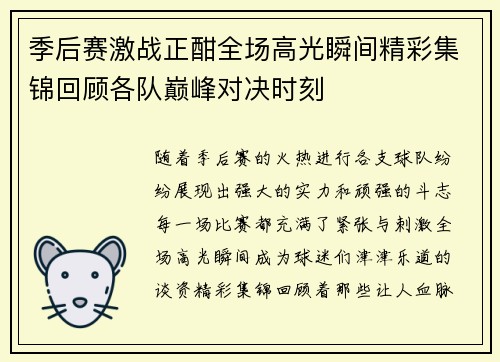 季后赛激战正酣全场高光瞬间精彩集锦回顾各队巅峰对决时刻

随着季后赛的火热进行各支球队纷纷展现出强大的实力和顽强的斗志每一场比赛都充满了紧张与刺激全场高光瞬间成为球迷们津津乐道的谈资精彩集锦回顾着那些让人血脉